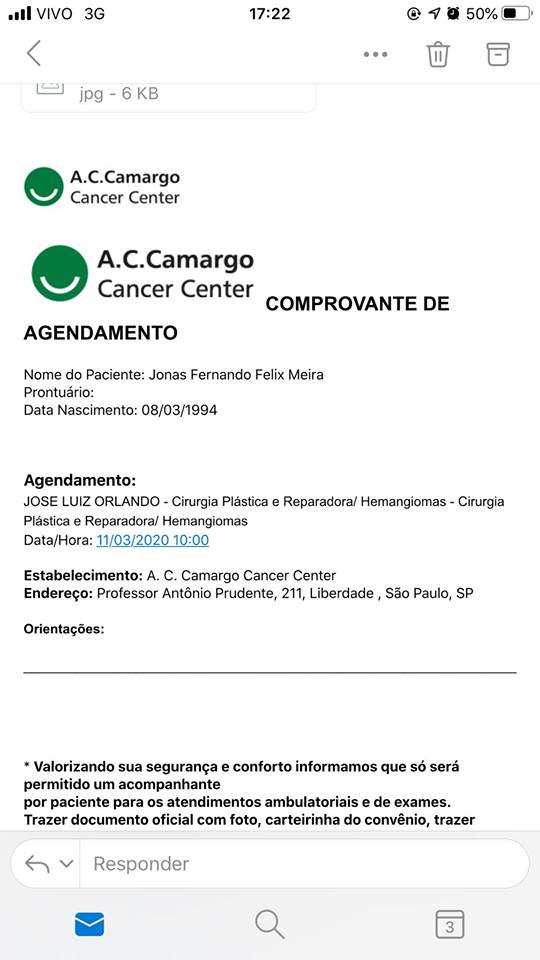 VIVO 3G 17:22 50%

jpg - 6 KB

A.C.Camargo
Cancer Center

A.C.Camargo
Cancer Center COMPROVANTE DE AGENDAMENTO

Nome do Paciente: Jonas Fernando Felix Meira
Prontuário:
Data Nascimento: 08/03/1994

Agendamento:
JOSE LUIZ ORLANDO - Cirurgia Plástica e Reparadora/ Hemangiomas - Cirurgia Plástica e Reparadora/ Hemangiomas
Data/Hora: 11/03/2020 10:00

Estabelecimento: A. C. Camargo Cancer Center
Endereço: Professor Antônio Prudente, 211, Liberdade , São Paulo, SP

Orientações:

* Valorizando sua segurança e conforto informamos que só será permitido um acompanhante
por paciente para os atendimentos ambulatoriais e de exames.
Trazer documento oficial com foto, carteirinha do convênio, trazer

Responder

3